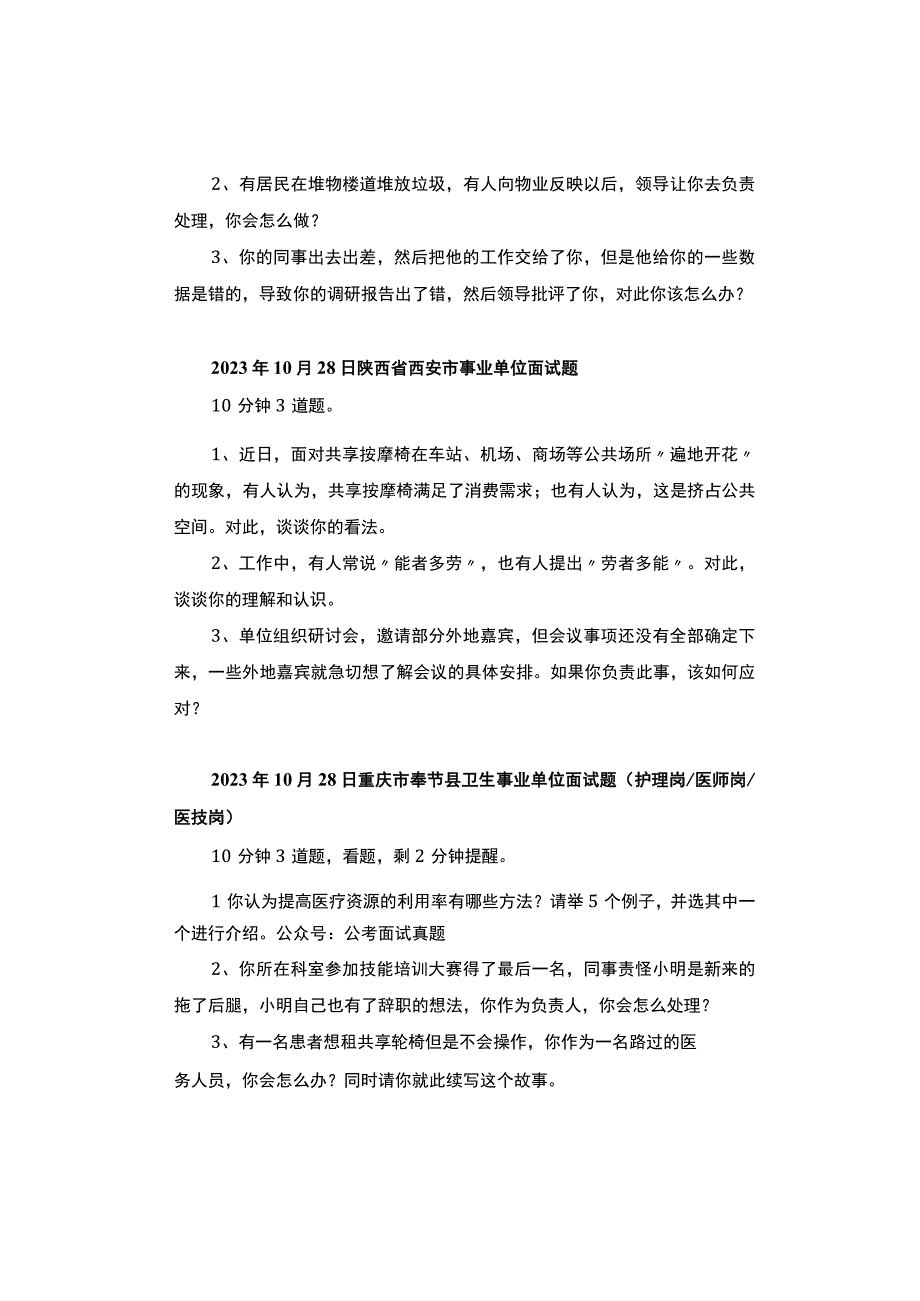 2、有居民在堆物楼道堆放垃圾，有人向物业反映以后，领导让你去负责处理，你会怎么做？

3、你的同事出去出差，然后把他的工作交给了你，但是他给你的一些数据是错的，导致你的调研报告出了错，然后领导批评了你，对此你该怎么办？

2023年10月28日陕西省西安市事业单位面试题

10分钟3道题。

1、近日，面对共享按摩椅在车站、机场、商场等公共场所〃遍地开花〃的现象，有人认为，共享按摩椅满足了消费需求；也有人认为，这是挤占公共空间。对此，谈谈你的看法。

2、工作中，有人常说〃能者多劳〃，也有人提出〃劳者多能〃。对此，谈谈你的理解和认识。

3、单位组织研讨会，邀请部分外地嘉宾，但会议事项还没有全部确定下来，一些外地嘉宾就急切想了解会议的具体安排。如果你负责此事，该如何应对？

2023年10月28日重庆市奉节县卫生事业单位面试题（护理岗/医师岗/医技岗）

10分钟3道题，看题，剩2分钟提醒。

1你认为提高医疗资源的利用率有哪些方法？请举5个例子，并选其中一个进行介绍。公众号：公考面试真题

2、你所在科室参加技能培训大赛得了最后一名，同事责怪小明是新来的拖了后腿，小明自己也有了辞职的想法，你作为负责人，你会怎么处理？

3、有一名患者想租共享轮椅但是不会操作，你作为一名路过的医务人员，你会怎么办？同时请你就此续写这个故事。